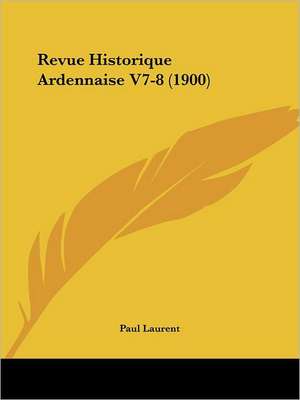 Revue Historique Ardennaise V7-8 (1900)

Paul Laurent